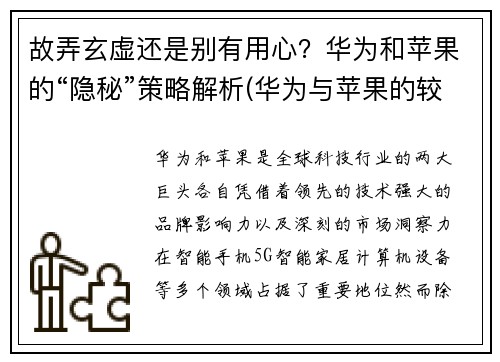 故弄玄虚还是别有用心？华为和苹果的“隐秘”策略解析(华为与苹果的较

华为和苹果是全球科技行业的两大巨头各自凭借着领先的技术强大的品牌影响力以及深刻的市场洞察力在智能手机5G智能家居计算机设备等多个领域占据了重要地位然而除